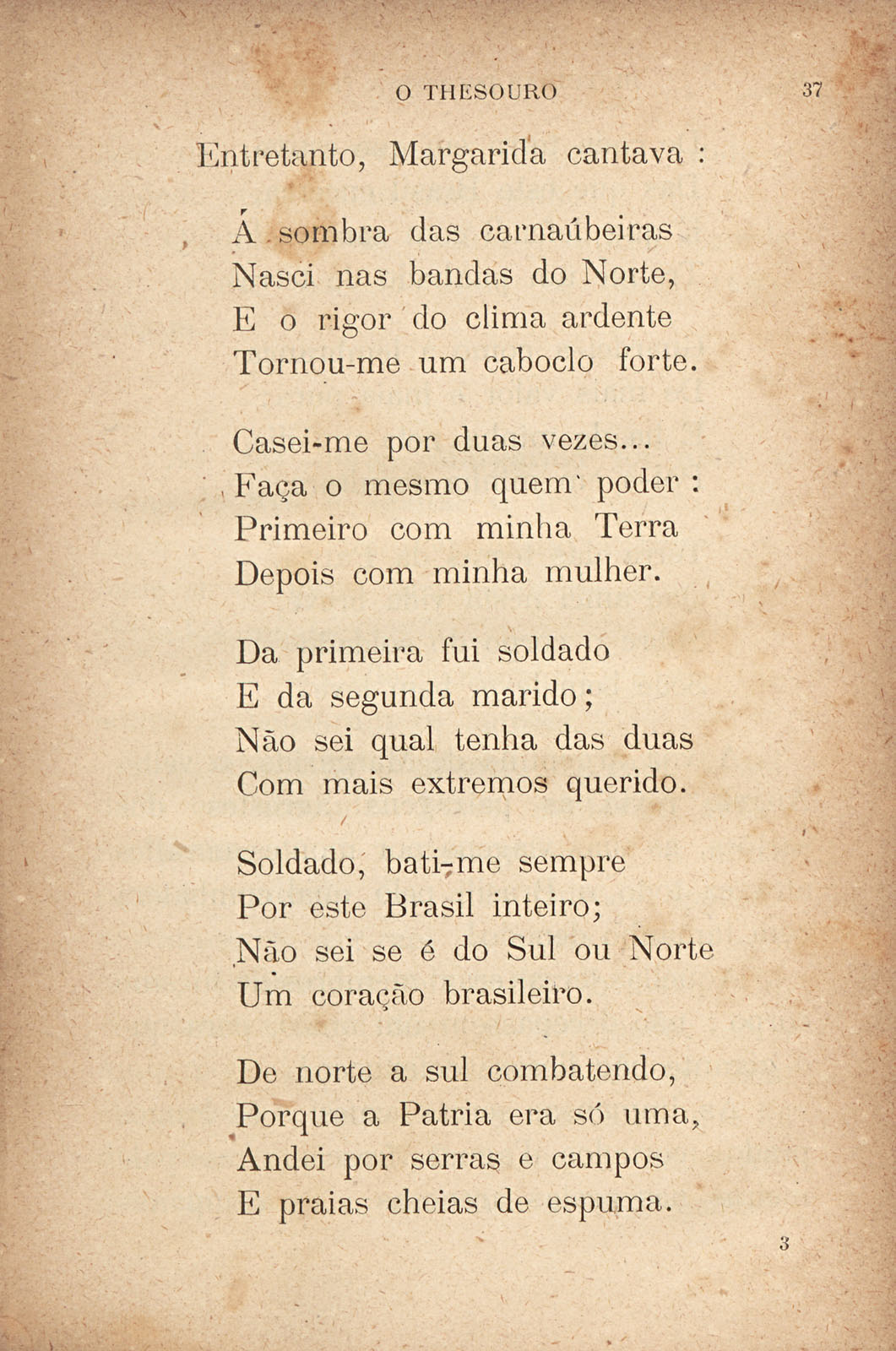 O THESOURO 37

Entretanto, Margarida cantava :

Á sombra das carnaúbeiras
Nasci nas bandas do Norte,
E o rigor do clima ardente
Tornou-me um caboclo forte.

Casei-me por duas vezes...
Faça o mesmo quem poder :
Primeiro com minha Terra
Depois com minha mulher.

Da primeira fui soldado
E da segunda marido;
Não sei qual tenha das duas
Com mais extremos querido.

Soldado, bati-me sempre
Por este Brasil inteiro;
Não sei se é do Sul ou Norte
Um coração brasileiro.

De norte a sul combatendo,
Porque a Patria era só uma,
Andei por serras e campos
E praias cheias de espuma.

3